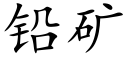 铅矿